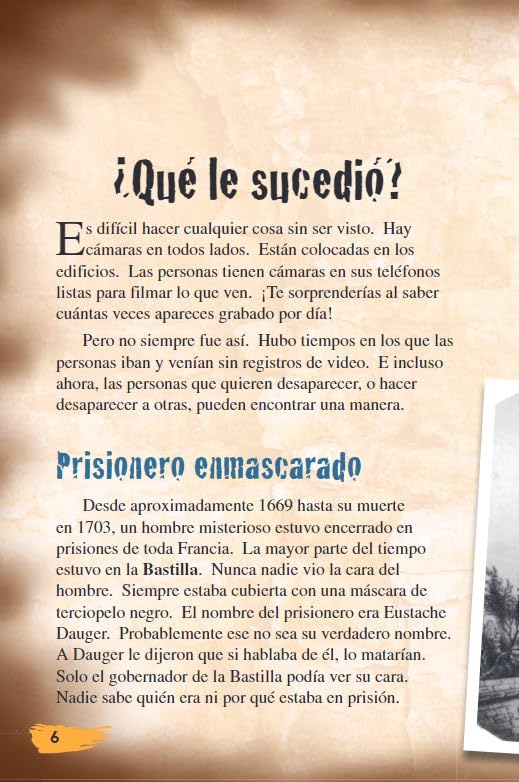 ¿Qué le sucedió?

Es difícil hacer cualquier cosa sin ser visto. Hay cámaras en todos lados. Están colocadas en los edificios. Las personas tienen cámaras en sus teléfonos listas para filmar lo que ven. ¡Te sorprenderías al saber cuántas veces apareces grabado por día!

Pero no siempre fue así. Hubo tiempos en los que las personas iban y venían sin registros de video. E incluso ahora, las personas que quieren desaparecer, o hacer desaparecer a otras, pueden encontrar una manera.

Prisionero enmascarado

Desde aproximadamente 1669 hasta su muerte en 1703, un hombre misterioso estuvo encerrado en prisiones de toda Francia. La mayor parte del tiempo estuvo en la Bastilla. Nunca nadie vio la cara del hombre. Siempre estaba cubierta con una máscara de terciopelo negro. El nombre del prisionero era Eustache Dauger. Probablemente ese no sea su verdadero nombre. A Dauger le dijeron que si hablaba de él, lo matarían. Solo el gobernador de la Bastilla podía ver su cara. Nadie sabe quién era ni por qué estaba en prisión.

6